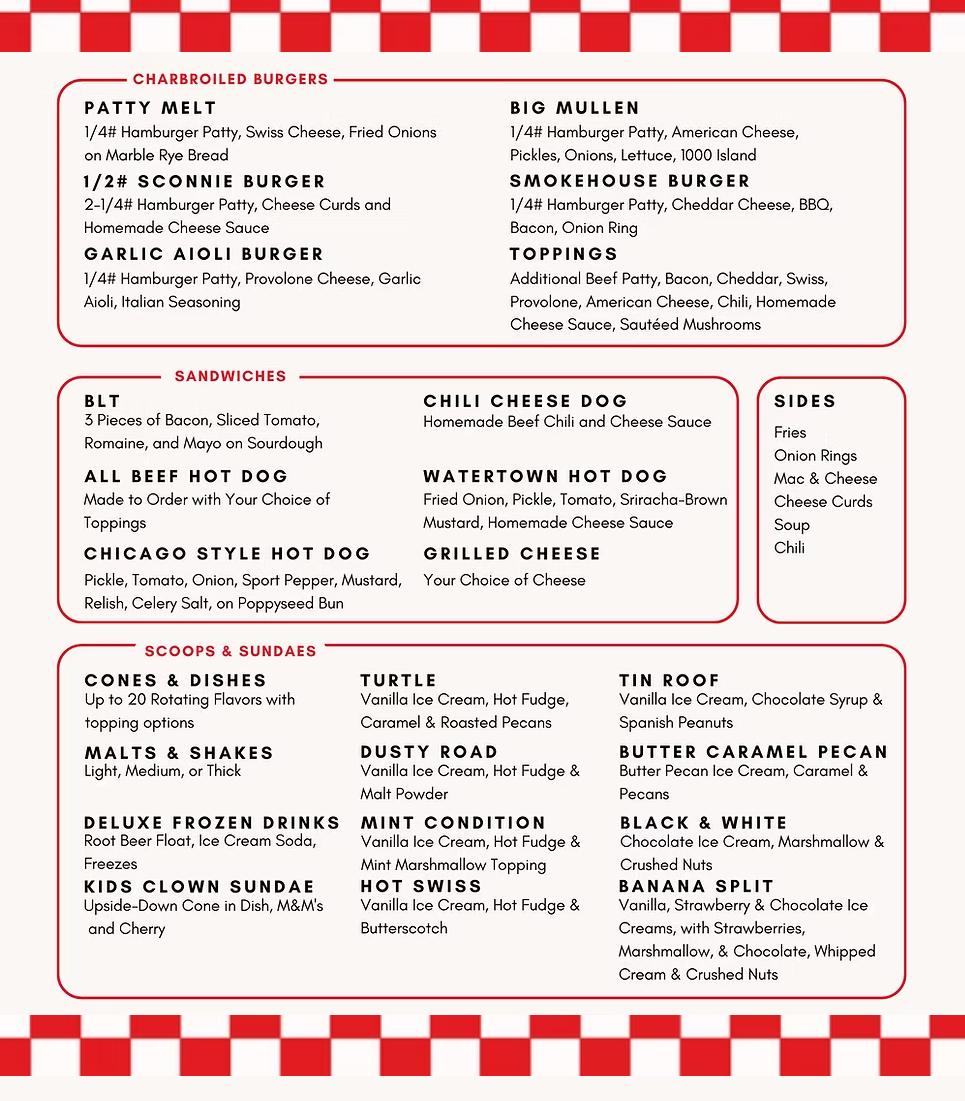 CHARBROILED BURGERS

PATTY MELT
1/4# Hamburger Patty, Swiss Cheese, Fried Onions on Marble Rye Bread

1/2# SCONNIE BURGER
2-1/4# Hamburger Patty, Cheese Curds and Homemade Cheese Sauce

GARLIC AIOLI BURGER
1/4# Hamburger Patty, Provolone Cheese, Garlic Aioli, Italian Seasoning

BIG MULLEN
1/4# Hamburger Patty, American Cheese, Pickles, Onions, Lettuce, 1000 Island

SMOKEHOUSE BURGER
1/4# Hamburger Patty, Cheddar Cheese, BBQ, Bacon, Onion Ring

TOPPINGS
Additional Beef Patty, Bacon, Cheddar, Swiss, Provolone, American Cheese, Chili, Homemade Cheese Sauce, Sautéed Mushrooms

SANDWICHES

BLT
3 Pieces of Bacon, Sliced Tomato, Romaine, and Mayo on Sourdough

ALL BEEF HOT DOG
Made to Order with Your Choice of Toppings

CHICAGO STYLE HOT DOG
Pickle, Tomato, Onion, Sport Pepper, Mustard, Relish, Celery Salt, on Poppyseed Bun

CHILI CHEESE DOG
Homemade Beef Chili and Cheese Sauce

WATERTOWN HOT DOG
Fried Onion, Pickle, Tomato, Sriracha-Brown Mustard, Homemade Cheese Sauce

GRILLED CHEESE
Your Choice of Cheese

SIDES
Fries
Onion Rings
Mac & Cheese
Cheese Curds
Soup
Chili

SCOOPS & SUNDAES

CONES & DISHES
Up to 20 Rotating Flavors with topping options

MALTS & SHAKES
Light, Medium, or Thick

DELUXE FROZEN DRINKS
Root Beer Float, Ice Cream Soda, Freezes

KIDS CLOWN SUNDAE
Upside-Down Cone in Dish, M&M's and Cherry

TURTLE
Vanilla Ice Cream, Hot Fudge, Caramel & Roasted Pecans

DUSTY ROAD
Vanilla Ice Cream, Hot Fudge & Malt Powder

MINT CONDITION
Vanilla Ice Cream, Hot Fudge & Mint Marshmallow Topping

HOT SWISS
Vanilla Ice Cream, Hot Fudge & Butterscotch

TIN ROOF
Vanilla Ice Cream, Chocolate Syrup & Spanish Peanuts

BUTTER CARAMEL PECAN
Butter Pecan Ice Cream, Caramel & Pecans

BLACK & WHITE
Chocolate Ice Cream, Marshmallow & Crushed Nuts

BANANA SPLIT
Vanilla, Strawberry & Chocolate Ice Creams, with Strawberries, Marshmallow, & Chocolate, Whipped Cream & Crushed Nuts